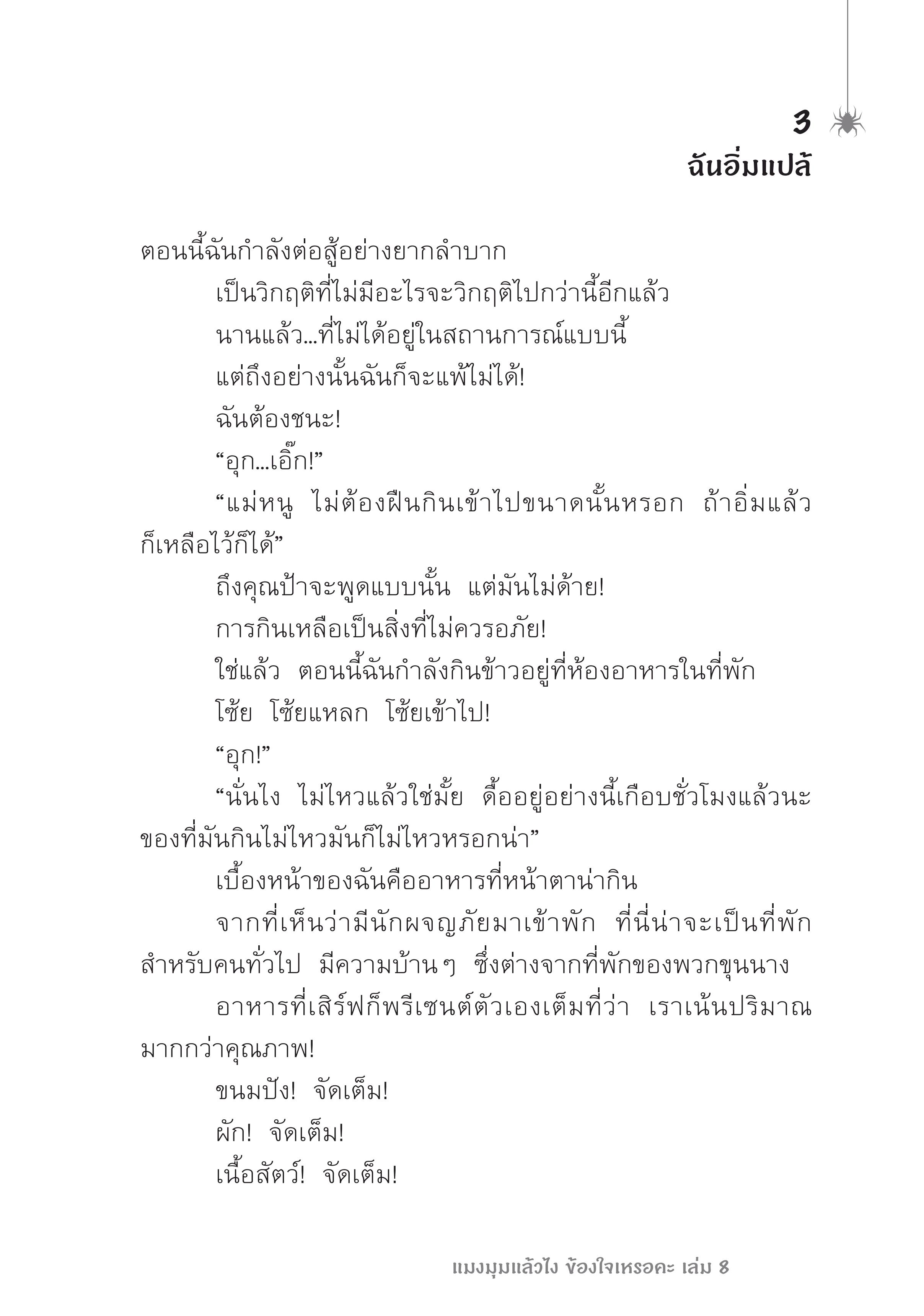 3
ฉันอิ่มแปล้

ตอนนี้ฉันกำลังต่อสู้อย่างยากลำบาก

เป็นวิกฤติที่ไม่มีอะไรจะวิกฤติไปกว่านี้อีกแล้ว

นานแล้ว...ที่ไม่ได้อยู่ในสถานการณ์แบบนี้

แต่ถึงอย่างนั้นฉันก็จะแพ้ไม่ได้!

ฉันต้องชนะ!

“อุก...เอิ๊ก!”

“แม่หนู ไม่ต้องฝืนกินเข้าไปขนาดนั้นหรอก ถ้าอิ่มแล้วก็เหลือไว้ก็ได้”

ถึงคุณป้าจะพูดแบบนั้น แต่มันไม่ด้าย!

การกินเหลือเป็นสิ่งที่ไม่ควรอภัย!

ใช่แล้ว ตอนนี้ฉันกำลังกินข้าวอยู่ที่ห้องอาหารในที่พัก

โซ้ย โซ้ยแหลก โซ้ยเข้าไป!

“อุก!”

“นั่นไง ไม่ไหวแล้วใช่มั้ย ดื้ออยู่อย่างนี้เกือบชั่วโมงแล้วนะ ของที่มันกินไม่ไหวมันก็ไม่ไหวหรอกน่า”

เบื้องหน้าของฉันคืออาหารที่หน้าตาน่ากิน

จากที่เห็นว่ามีนักผจญภัยมาเข้าพัก ที่นี่น่าจะเป็นที่พักสำหรับคนทั่วไป มีความบ้านๆ ซึ่งต่างจากที่พักของพวกขุนนาง

อาหารที่เสิร์ฟก็พรีเซนต์ตัวเองเต็มที่ว่า เราเน้นปริมาณมากกว่าคุณภาพ!

ขนมปัง! จัดเต็ม!

ผัก! จัดเต็ม!

เนื้อสัตว์! จัดเต็ม!

แมงมุมแล้วไง ข้องใจเหรอคะ เล่ม 8